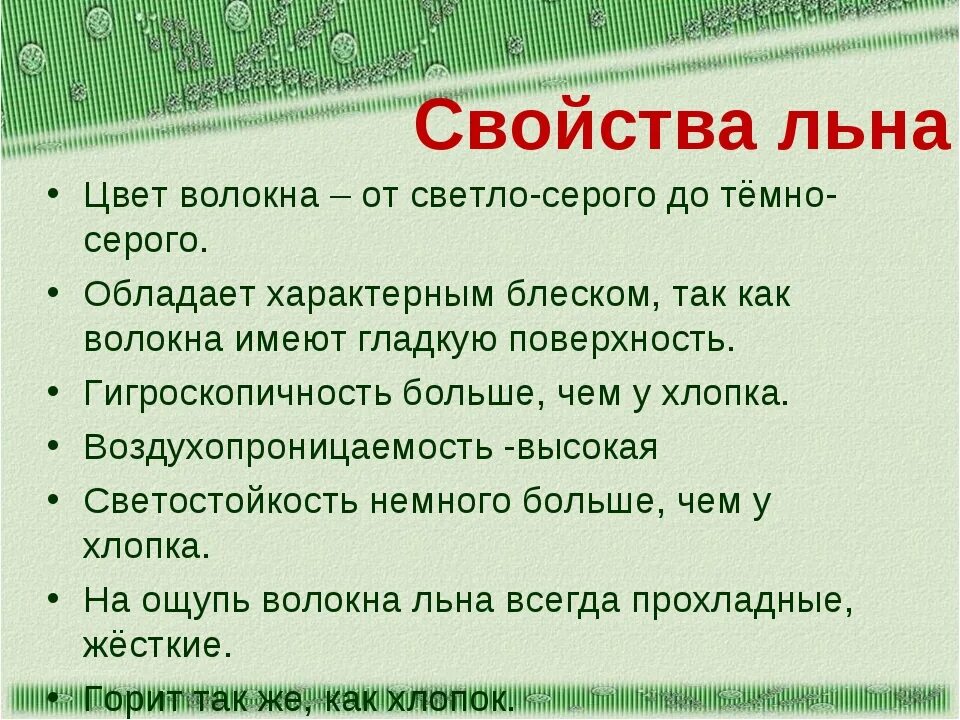 Свойства льна

• Цвет волокна – от светло-серого до тёмно-серого.
• Обладает характерным блеском, так как волокна имеют гладкую поверхность.
• Гигроскопичность больше, чем у хлопка.
• Воздухопроницаемость -высокая
• Светостойкость немного больше, чем у хлопка.
• На ощупь волокна льна всегда прохладные, жёсткие.
• Горит так же, как хлопок.